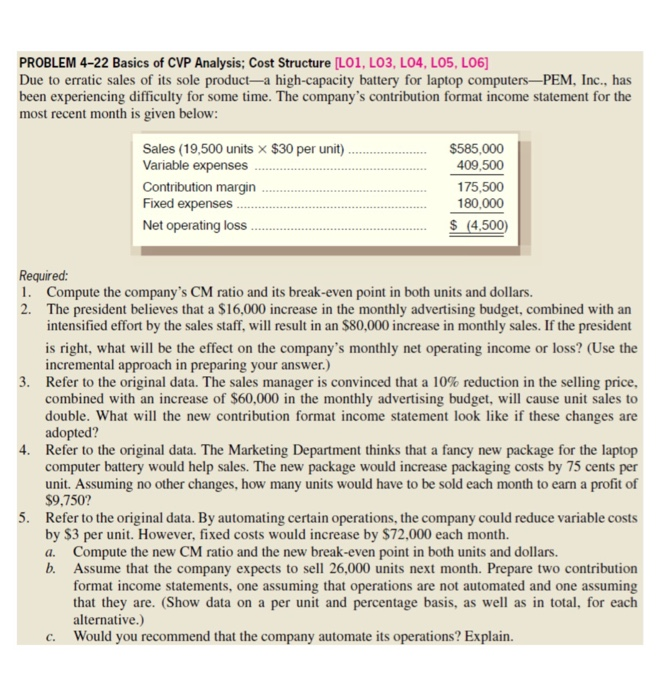 PROBLEM 4–22 Basics of CVP Analysis; Cost Structure [LO1, LO3, LO4, LO5, LO6]
Due to erratic sales of its sole product—a high-capacity battery for laptop computers—PEM, Inc., has been experiencing difficulty for some time. The company's contribution format income statement for the most recent month is given below:

| | |
|---|---|
| Sales (19,500 units × \$30 per unit) | \$585,000 |
| Variable expenses | 409,500 |
| Contribution margin | 175,500 |
| Fixed expenses | 180,000 |
| Net operating loss | \$ (4,500) |

Required:
1. Compute the company's CM ratio and its break-even point in both units and dollars.
2. The president believes that a \$16,000 increase in the monthly advertising budget, combined with an intensified effort by the sales staff, will result in an \$80,000 increase in monthly sales. If the president is right, what will be the effect on the company's monthly net operating income or loss? (Use the incremental approach in preparing your answer.)
3. Refer to the original data. The sales manager is convinced that a 10% reduction in the selling price, combined with an increase of \$60,000 in the monthly advertising budget, will cause unit sales to double. What will the new contribution format income statement look like if these changes are adopted?
4. Refer to the original data. The Marketing Department thinks that a fancy new package for the laptop computer battery would help sales. The new package would increase packaging costs by 75 cents per unit. Assuming no other changes, how many units would have to be sold each month to earn a profit of \$9,750?
5. Refer to the original data. By automating certain operations, the company could reduce variable costs by \$3 per unit. However, fixed costs would increase by \$72,000 each month.
a. Compute the new CM ratio and the new break-even point in both units and dollars.
b. Assume that the company expects to sell 26,000 units next month. Prepare two contribution format income statements, one assuming that operations are not automated and one assuming that they are. (Show data on a per unit and percentage basis, as well as in total, for each alternative.)
c. Would you recommend that the company automate its operations? Explain.